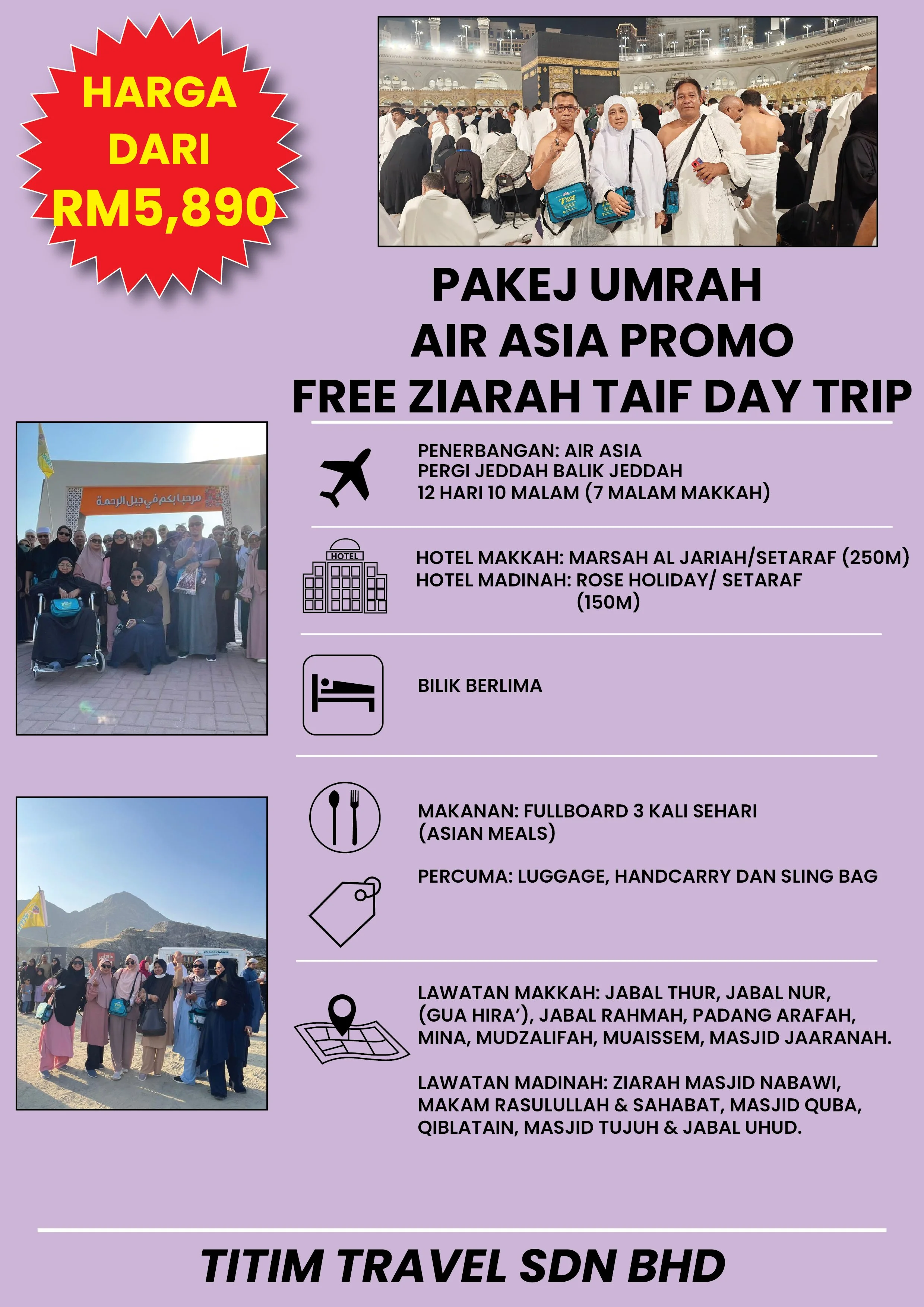 HARGA DARI RM5,890

PAKEJ UMRAH
AIR ASIA PROMO
FREE ZIARAH TAIF DAY TRIP

مرحبا بكم في جبل الرحمة

PENERBANGAN: AIR ASIA
PERGI JEDDAH BALIK JEDDAH
12 HARI 10 MALAM (7 MALAM MAKKAH)

HOTEL

HOTEL MAKKAH: MARSAH AL JARIAH/SETARAF (250M)
HOTEL MADINAH: ROSE HOLIDAY/ SETARAF (150M)

BILIK BERLIMA

MAKANAN: FULLBOARD 3 KALI SEHARI (ASIAN MEALS)

PERCUMA: LUGGAGE, HANDCARRY DAN SLING BAG

LAWATAN MAKKAH: JABAL THUR, JABAL NUR, (GUA HIRA'), JABAL RAHMAH, PADANG ARAFAH, MINA, MUDZALIFAH, MUAISSEM, MASJID JAARANAH.

LAWATAN MADINAH: ZIARAH MASJID NABAWI, MAKAM RASULULLAH & SAHABAT, MASJID QUBA, QIBLATAIN, MASJID TUJUH & JABAL UHUD.

TITIM TRAVEL SDN BHD